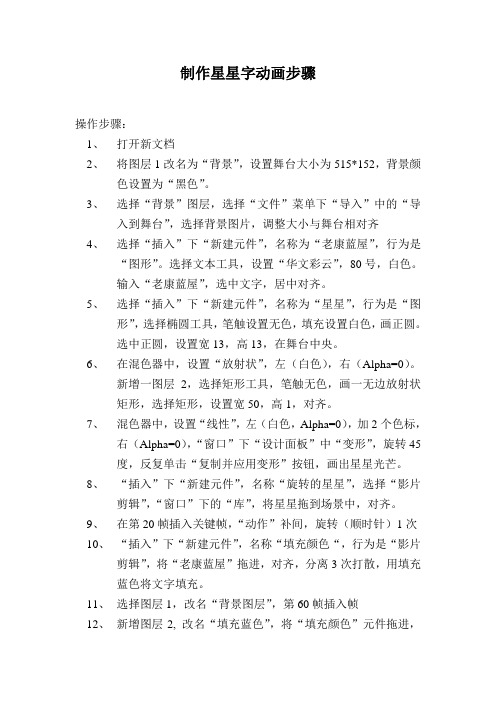 制作星星字动画步骤

操作步骤：

1、 打开新文档

2、 将图层 1 改名为“背景”，设置舞台大小为 515*152，背景颜色设置为“黑色”。

3、 选择“背景”图层，选择“文件”菜单下“导入”中的“导入到舞台”，选择背景图片，调整大小与舞台相对齐

4、 选择“插入”下“新建元件”，名称为“老康蓝屋”，行为是“图形”。选择文本工具，设置“华文彩云”，80 号，白色。输入“老康蓝屋”，选中文字，居中对齐。

5、 选择“插入”下“新建元件”，名称为“星星”，行为是“图形”，选择椭圆工具，笔触设置无色，填充设置白色，画正圆。选中正圆，设置宽 13，高 13，在舞台中央。

6、 在混色器中，设置“放射状”，左（白色），右（Alpha=0）。新增一图层 2，选择矩形工具，笔触无色，画一无边放射状矩形，选择矩形，设置宽 50，高 1，对齐。

7、 混色器中，设置“线性”，左（白色，Alpha=0），加 2 个色标，右（Alpha=0），“窗口”下“设计面板”中“变形”，旋转 45 度，反复单击“复制并应用变形”按钮，画出星星光芒。

8、 “插入”下“新建元件”，名称“旋转的星星”，选择“影片剪辑”，“窗口”下的“库”，将星星拖到场景中，对齐。

9、 在第 20 帧插入关键帧，“动作”补间，旋转（顺时针）1 次

10、 “插入”下“新建元件”，名称“填充颜色“，行为是“影片剪辑”，将“老康蓝屋”拖进，对齐，分离 3 次打散，用填充蓝色将文字填充。

11、 选择图层 1，改名“背景图层”，第 60 帧插入帧

12、 新增图层 2, 改名“填充蓝色”，将“填充颜色”元件拖进，